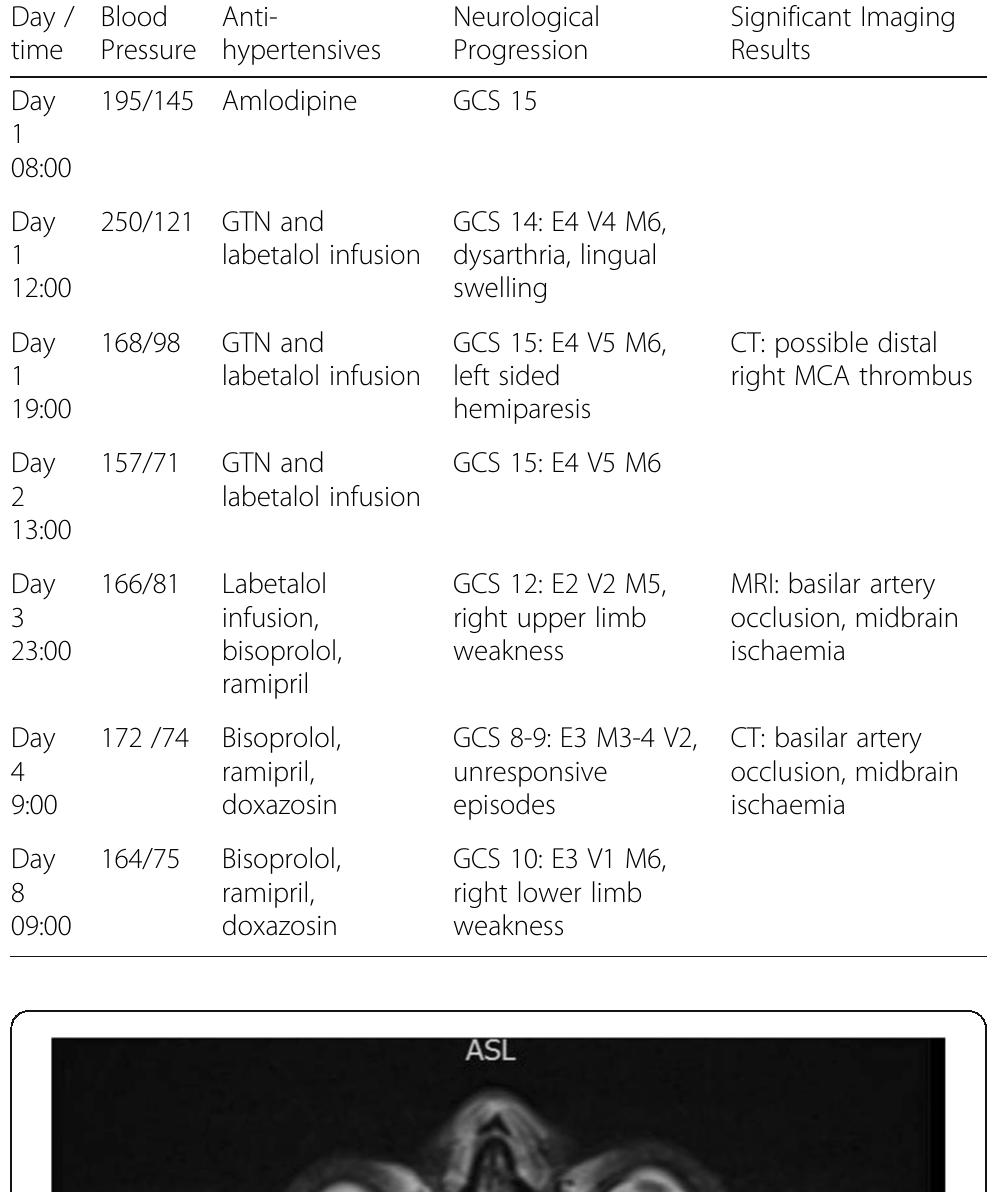 | Day / time | Blood Pressure | Anti-hypertensives | Neurological Progression | Significant Imaging Results |
|---|---|---|---|---|
| Day 1 08:00 | 195/145 | Amlodipine | GCS 15 | |
| Day 1 12:00 | 250/121 | GTN and labetalol infusion | GCS 14: E4 V4 M6, dysarthria, lingual swelling | |
| Day 1 19:00 | 168/98 | GTN and labetalol infusion | GCS 15: E4 V5 M6, left sided hemiparesis | CT: possible distal right MCA thrombus |
| Day 2 13:00 | 157/71 | GTN and labetalol infusion | GCS 15: E4 V5 M6 | |
| Day 3 23:00 | 166/81 | Labetalol infusion, bisoprolol, ramipril | GCS 12: E2 V2 M5, right upper limb weakness | MRI: basilar artery occlusion, midbrain ischaemia |
| Day 4 9:00 | 172 /74 | Bisoprolol, ramipril, doxazosin | GCS 8-9: E3 M3-4 V2, unresponsive episodes | CT: basilar artery occlusion, midbrain ischaemia |
| Day 8 09:00 | 164/75 | Bisoprolol, ramipril, doxazosin | GCS 10: E3 V1 M6, right lower limb weakness | |

ASL